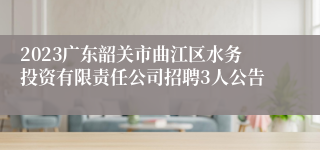 2023广东韶关市曲江区水务投资有限责任公司招聘3人公告